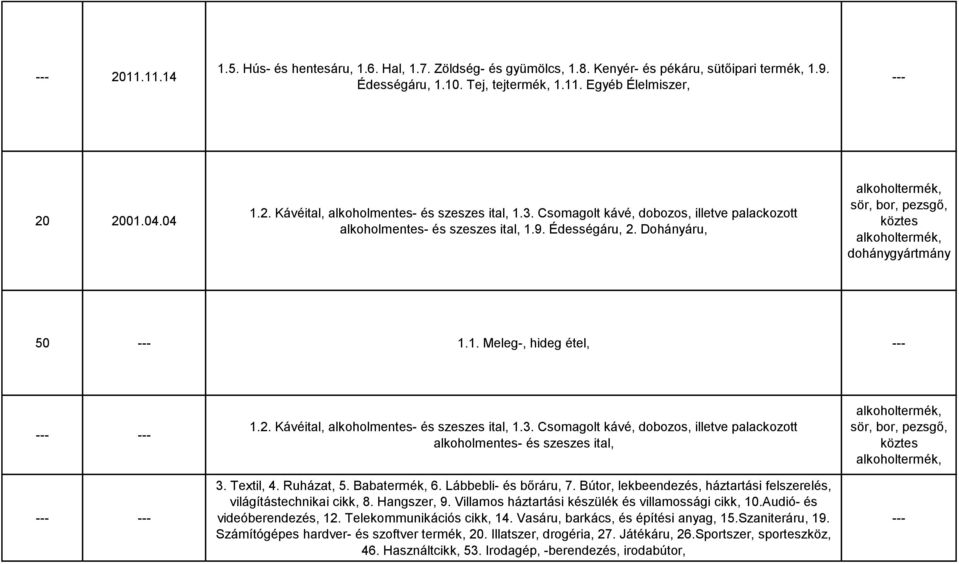 | | | | |
|---|---|---|---|
| --- | 2011.11.14 | 1.5. Hús- és hentesáru, 1.6. Hal, 1.7. Zöldség- és gyümölcs, 1.8. Kenyér- és pékáru, sütőipari termék, 1.9. Édességáru, 1.10. Tej, tejtermék, 1.11. Egyéb Élelmiszer, | --- |
| 20 | 2001.04.04 | 1.2. Kávéital, alkoholmentes- és szeszes ital, 1.3. Csomagolt kávé, dobozos, illetve palackozott alkoholmentes- és szeszes ital, 1.9. Édességáru, 2. Dohányáru, | alkoholtermék, sör, bor, pezsgő, köztes alkoholtermék, dohánygyártmány |
| 50 | --- | 1.1. Meleg-, hideg étel, | --- |
| --- | --- | 1.2. Kávéital, alkoholmentes- és szeszes ital, 1.3. Csomagolt kávé, dobozos, illetve palackozott alkoholmentes- és szeszes ital, | alkoholtermék, sör, bor, pezsgő, köztes alkoholtermék, |
| --- | --- | 3. Textil, 4. Ruházat, 5. Babatermék, 6. Lábbebli- és bőráru, 7. Bútor, lekbeendezés, háztartási felszerelés, világítástechnikai cikk, 8. Hangszer, 9. Villamos háztartási készülék és villamossági cikk, 10.Audió- és videóberendezés, 12. Telekommunikációs cikk, 14. Vasáru, barkács, és építési anyag, 15.Szaniteráru, 19. Számítógépes hardver- és szoftver termék, 20. Illatszer, drogéria, 27. Játékáru, 26.Sportszer, sporteszköz, 46. Használtcikk, 53. Irodagép, -berendezés, irodabútor, | --- |